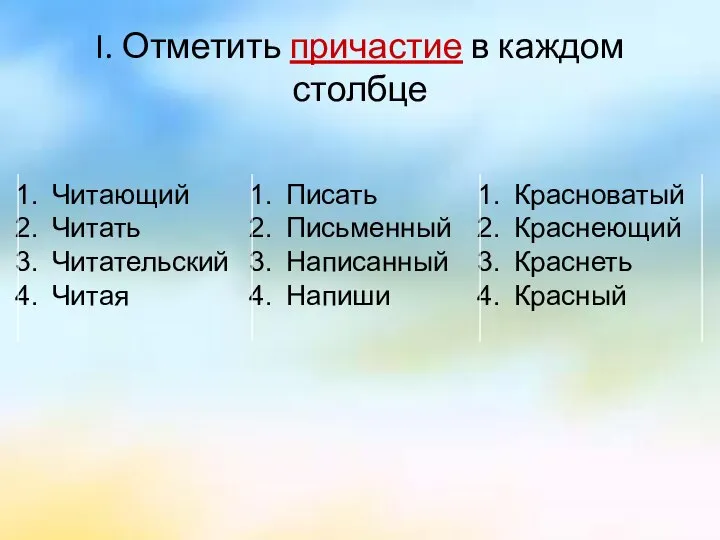 I. Отметить причастие в каждом столбце

1. Читающий
2. Читать
3. Читательский
4. Читая

1. Писать
2. Письменный
3. Написанный
4. Напиши

1. Красноватый
2. Краснеющий
3. Краснеть
4. Красный